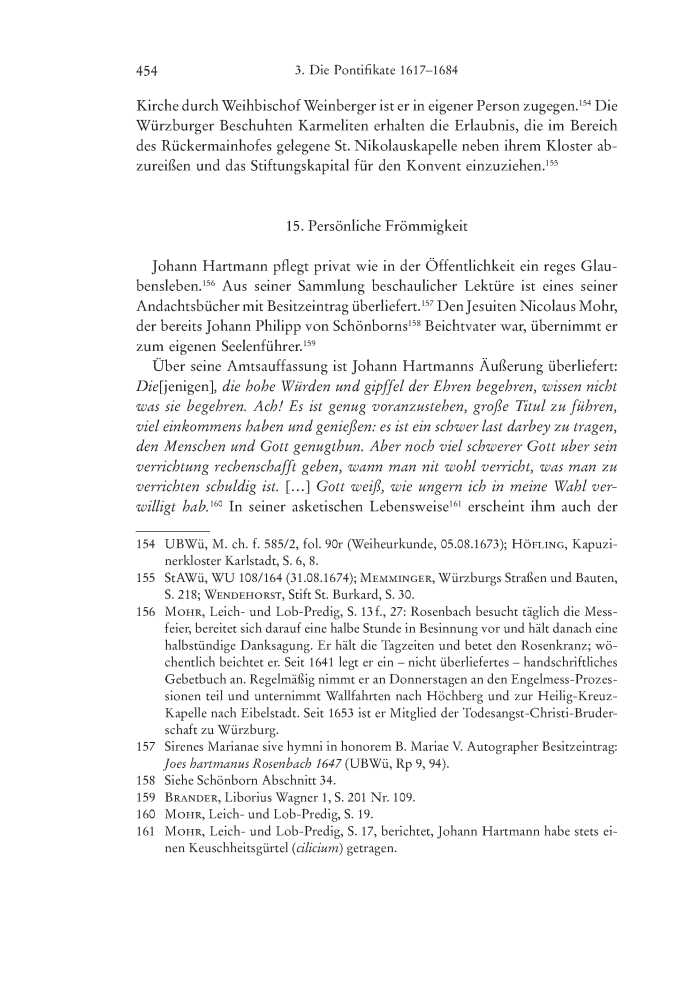 454 3. Die Pontifikate 1617–1684

Kirche durch Weihbischof Weinberger ist er in eigener Person zugegen.$^{154}$ Die Würzburger Beschuhten Karmeliten erhalten die Erlaubnis, die im Bereich des Rückermainhofes gelegene St. Nikolauskapelle neben ihrem Kloster abzureißen und das Stiftungskapital für den Konvent einzuziehen.$^{155}$

15. Persönliche Frömmigkeit

Johann Hartmann pflegt privat wie in der Öffentlichkeit ein reges Glaubensleben.$^{156}$ Aus seiner Sammlung beschaulicher Lektüre ist eines seiner Andachtsbücher mit Besitzeintrag überliefert.$^{157}$ Den Jesuiten Nicolaus Mohr, der bereits Johann Philipp von Schönborns$^{158}$ Beichtvater war, übernimmt er zum eigenen Seelenführer.$^{159}$

Über seine Amtsauffassung ist Johann Hartmanns Äußerung überliefert: Die[jenigen], die hohe Würden und gipffel der Ehren begehren, wissen nicht was sie begehren. Ach! Es ist genug voranzustehen, große Titul zu führen, viel einkommens haben und genießen: es ist ein schwer last darbey zu tragen, den Menschen und Gott genugthun. Aber noch viel schwerer Gott uber sein verrichtung rechenschafft geben, wann man nit wohl verricht, was man zu verrichten schuldig ist. […] Gott weiß, wie ungern ich in meine Wahl verwilligt hab.$^{160}$ In seiner asketischen Lebensweise$^{161}$ erscheint ihm auch der

154 UBWü, M. ch. f. 585/2, fol. 90r (Weiheurkunde, 05.08.1673); Höfling, Kapuzinerkloster Karlstadt, S. 6, 8.
155 StAWü, WU 108/164 (31.08.1674); Memminger, Würzburgs Straßen und Bauten, S. 218; Wendehorst, Stift St. Burkard, S. 30.
156 Mohr, Leich- und Lob-Predig, S. 13 f., 27: Rosenbach besucht täglich die Messfeier, bereitet sich darauf eine halbe Stunde in Besinnung vor und hält danach eine halbstündige Danksagung. Er hält die Tagzeiten und betet den Rosenkranz; wöchentlich beichtet er. Seit 1641 legt er ein – nicht überliefertes – handschriftliches Gebetbuch an. Regelmäßig nimmt er an Donnerstagen an den Engelmess-Prozessionen teil und unternimmt Wallfahrten nach Höchberg und zur Heilig-Kreuz-Kapelle nach Eibelstadt. Seit 1653 ist er Mitglied der Todesangst-Christi-Bruderschaft zu Würzburg.
157 Sirenes Marianae sive hymni in honorem B. Mariae V. Autographer Besitzeintrag: Joes hartmanus Rosenbach 1647 (UBWü, Rp 9, 94).
158 Siehe Schönborn Abschnitt 34.
159 Brander, Liborius Wagner 1, S. 201 Nr. 109.
160 Mohr, Leich- und Lob-Predig, S. 19.
161 Mohr, Leich- und Lob-Predig, S. 17, berichtet, Johann Hartmann habe stets einen Keuschheitsgürtel (cilicium) getragen.